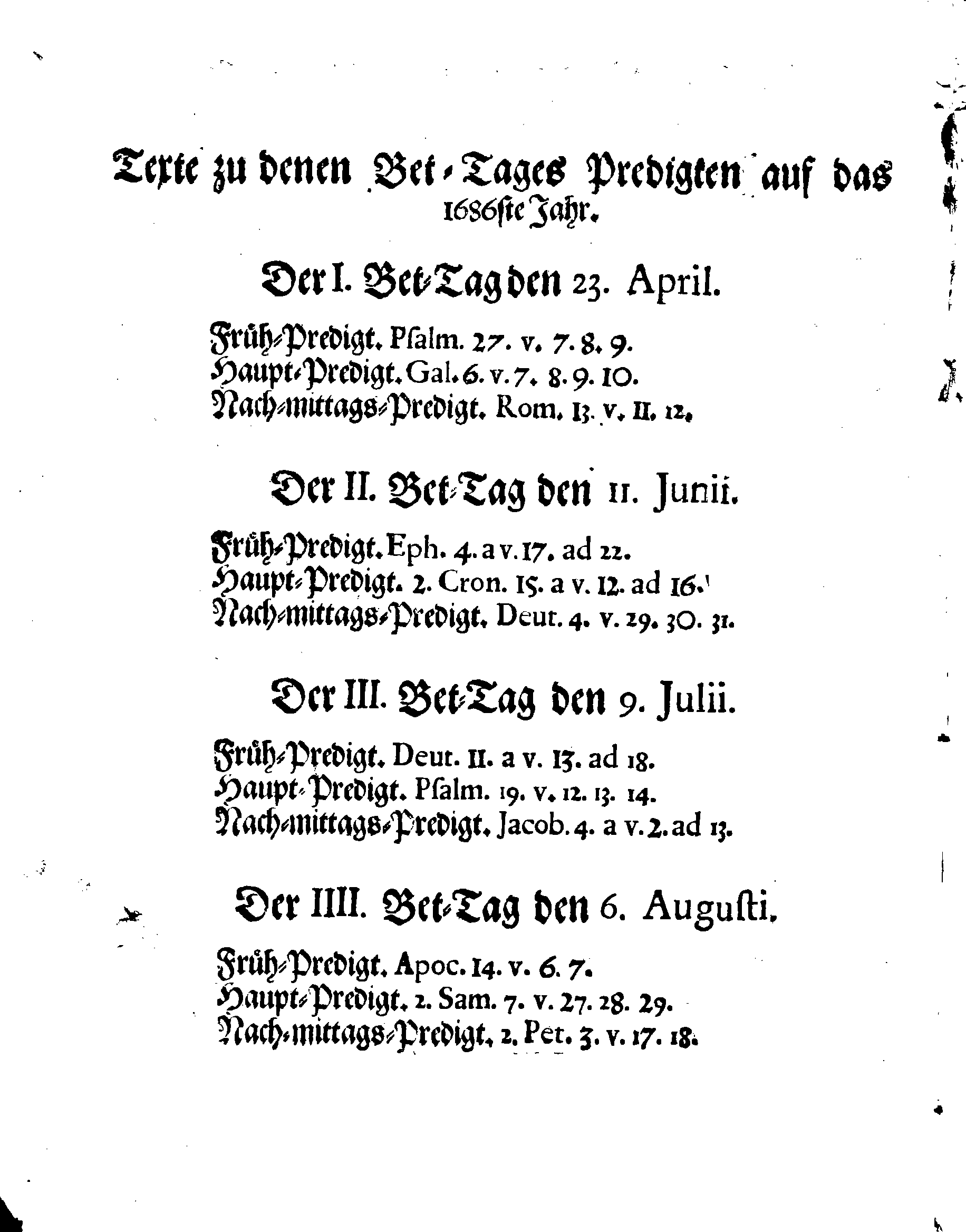 Texte zu denen Bet-Tages Predigten auf das 1686ste Jahr.

Der I. Bet-Tag den 23. April.

Früh-Predigt. Psalm. 27. v. 7. 8. 9.
Haupt-Predigt. Gal. 6. v. 7. 8. 9. 10.
Nach-mittags-Predigt. Rom. 13. v. 11. 12.

Der II. Bet-Tag den 11. Junii.

Früh-Predigt. Eph. 4. a v. 17. ad 22.
Haupt-Predigt. 2. Cron. 15. a v. 12. ad 16.
Nach-mittags-Predigt. Deut. 4. v. 29. 30. 31.

Der III. Bet-Tag den 9. Julii.

Früh-Predigt. Deut. 11. a v. 13. ad 18.
Haupt-Predigt. Psalm. 19. v. 12. 13. 14.
Nach-mittags-Predigt. Jacob. 4. a v. 2. ad 13.

Der IIII. Bet-Tag den 6. Augusti.

Früh-Predigt. Apoc. 14. v. 6. 7.
Haupt-Predigt. 2. Sam. 7. v. 27. 28. 29.
Nach-mittags-Predigt. 2. Pet. 3. v. 17. 18.